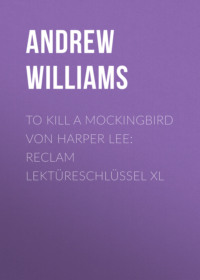 ANDREW WILLIAMS

TO KILL A MOCKINGBIRD VON HARPER LEE: RECLAM LEKTÜRESCHLÜSSEL XL